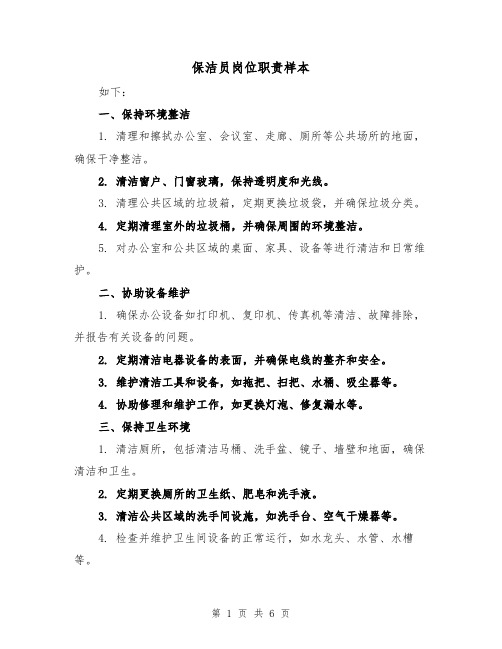 保洁员岗位职责样本

如下：

一、保持环境整洁

1. 清理和擦拭办公室、会议室、走廊、厕所等公共场所的地面，确保干净整洁。

2. 清洁窗户、门窗玻璃，保持透明度和光线。

3. 清理公共区域的垃圾箱，定期更换垃圾袋，并确保垃圾分类。

4. 定期清理室外的垃圾桶，并确保周围的环境整洁。

5. 对办公室和公共区域的桌面、家具、设备等进行清洁和日常维护。

二、协助设备维护

1. 确保办公设备如打印机、复印机、传真机等清洁、故障排除，并报告有关设备的问题。

2. 定期清洁电器设备的表面，并确保电线的整齐和安全。

3. 维护清洁工具和设备，如拖把、扫把、水桶、吸尘器等。

4. 协助修理和维护工作，如更换灯泡、修复漏水等。

三、保持卫生环境

1. 清洁厕所，包括清洁马桶、洗手盆、镜子、墙壁和地面，确保清洁和卫生。

2. 定期更换厕所的卫生纸、肥皂和洗手液。

3. 清洁公共区域的洗手间设施，如洗手台、空气干燥器等。

4. 检查并维护卫生间设备的正常运行，如水龙头、水管、水槽等。

第 1 页 共 6 页